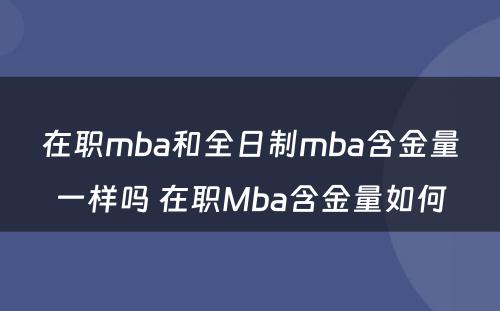 在职mba和全日制mba含金量一样吗 在职Mba含金量如何